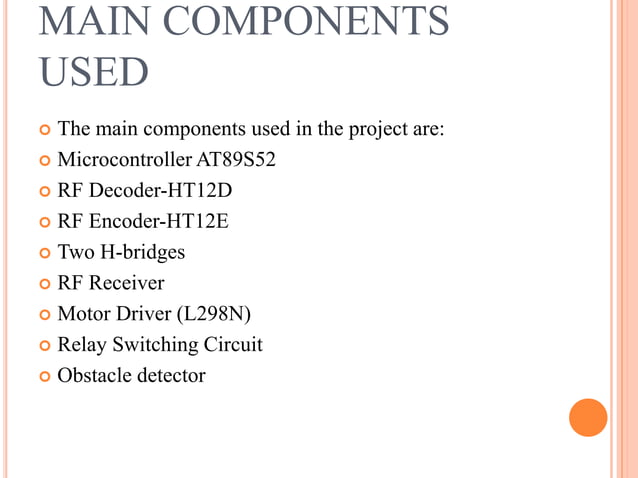 MAIN COMPONENTS USED

• The main components used in the project are:
• Microcontroller AT89S52
• RF Decoder-HT12D
• RF Encoder-HT12E
• Two H-bridges
• RF Receiver
• Motor Driver (L298N)
• Relay Switching Circuit
• Obstacle detector